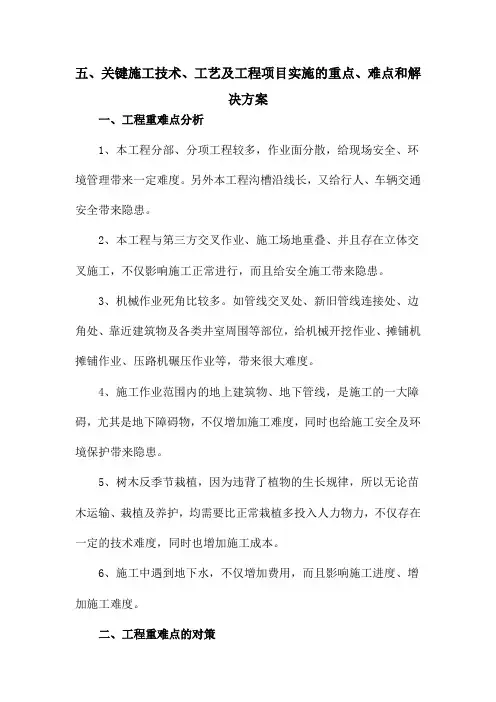 五、关键施工技术、工艺及工程项目实施的重点、难点和解决方案

一、工程重难点分析

1、本工程分部、分项工程较多，作业面分散，给现场安全、环境管理带来一定难度。另外本工程沟槽沿线长，又给行人、车辆交通安全带来隐患。

2、本工程与第三方交叉作业、施工场地重叠、并且存在立体交叉施工，不仅影响施工正常进行，而且给安全施工带来隐患。

3、机械作业死角比较多。如管线交叉处、新旧管线连接处、边角处、靠近建筑物及各类井室周围等部位，给机械开挖作业、摊铺机摊铺作业、压路机碾压作业等，带来很大难度。

4、施工作业范围内的地上建筑物、地下管线，是施工的一大障碍，尤其是地下障碍物，不仅增加施工难度，同时也给施工安全及环境保护带来隐患。

5、树木反季节栽植，因为违背了植物的生长规律，所以无论苗木运输、栽植及养护，均需要比正常栽植多投入人力物力，不仅存在一定的技术难度，同时也增加施工成本。

6、施工中遇到地下水，不仅增加费用，而且影响施工进度、增加施工难度。

二、工程重难点的对策